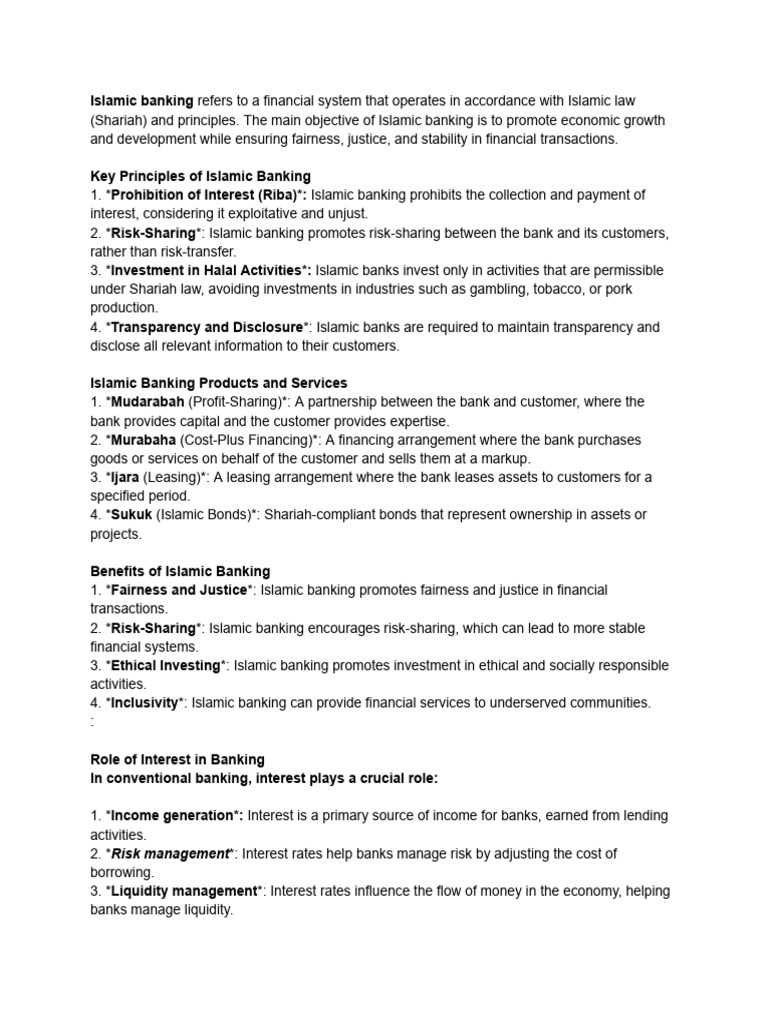 Islamic banking refers to a financial system that operates in accordance with Islamic law (Shariah) and principles. The main objective of Islamic banking is to promote economic growth and development while ensuring fairness, justice, and stability in financial transactions.

Key Principles of Islamic Banking
1. *Prohibition of Interest (Riba)*: Islamic banking prohibits the collection and payment of interest, considering it exploitative and unjust.
2. *Risk-Sharing*: Islamic banking promotes risk-sharing between the bank and its customers, rather than risk-transfer.
3. *Investment in Halal Activities*: Islamic banks invest only in activities that are permissible under Shariah law, avoiding investments in industries such as gambling, tobacco, or pork production.
4. *Transparency and Disclosure*: Islamic banks are required to maintain transparency and disclose all relevant information to their customers.

Islamic Banking Products and Services
1. *Mudarabah (Profit-Sharing)*: A partnership between the bank and customer, where the bank provides capital and the customer provides expertise.
2. *Murabaha (Cost-Plus Financing)*: A financing arrangement where the bank purchases goods or services on behalf of the customer and sells them at a markup.
3. *Ijara (Leasing)*: A leasing arrangement where the bank leases assets to customers for a specified period.
4. *Sukuk (Islamic Bonds)*: Shariah-compliant bonds that represent ownership in assets or projects.

Benefits of Islamic Banking
1. *Fairness and Justice*: Islamic banking promotes fairness and justice in financial transactions.
2. *Risk-Sharing*: Islamic banking encourages risk-sharing, which can lead to more stable financial systems.
3. *Ethical Investing*: Islamic banking promotes investment in ethical and socially responsible activities.
4. *Inclusivity*: Islamic banking can provide financial services to underserved communities.
:

Role of Interest in Banking
In conventional banking, interest plays a crucial role:

1. *Income generation*: Interest is a primary source of income for banks, earned from lending activities.
2. *Risk management*: Interest rates help banks manage risk by adjusting the cost of borrowing.
3. *Liquidity management*: Interest rates influence the flow of money in the economy, helping banks manage liquidity.